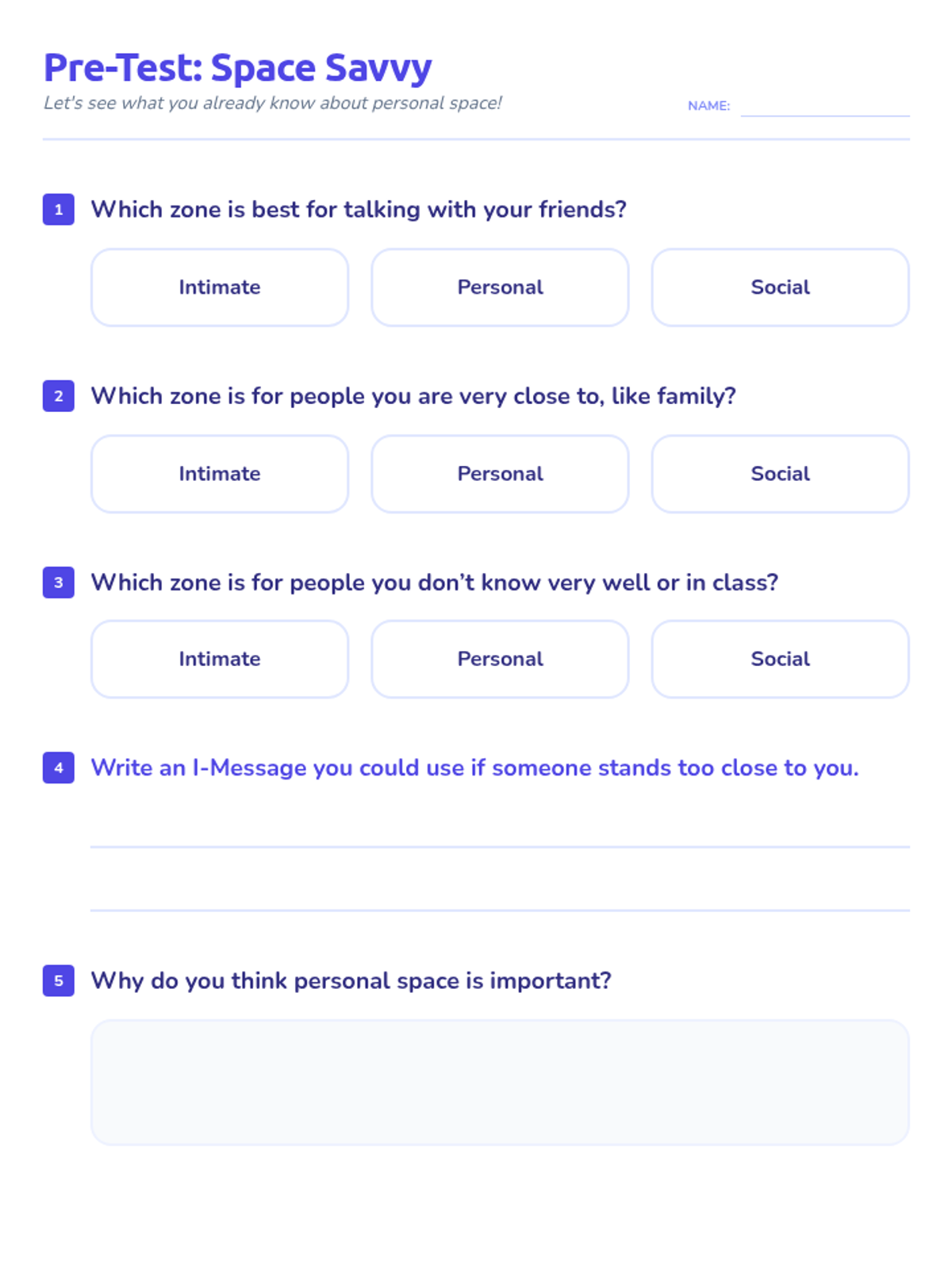 Pre-Test: Space Savvy

Let's see what you already know about personal space!

NAME: ____

1 Which zone is best for talking with your friends?

Intimate Personal Social

2 Which zone is for people you are very close to, like family?

Intimate Personal Social

3 Which zone is for people you don't know very well or in class?

Intimate Personal Social

4 Write an I-Message you could use if someone stands too close to you.

____

____

5 Why do you think personal space is important?